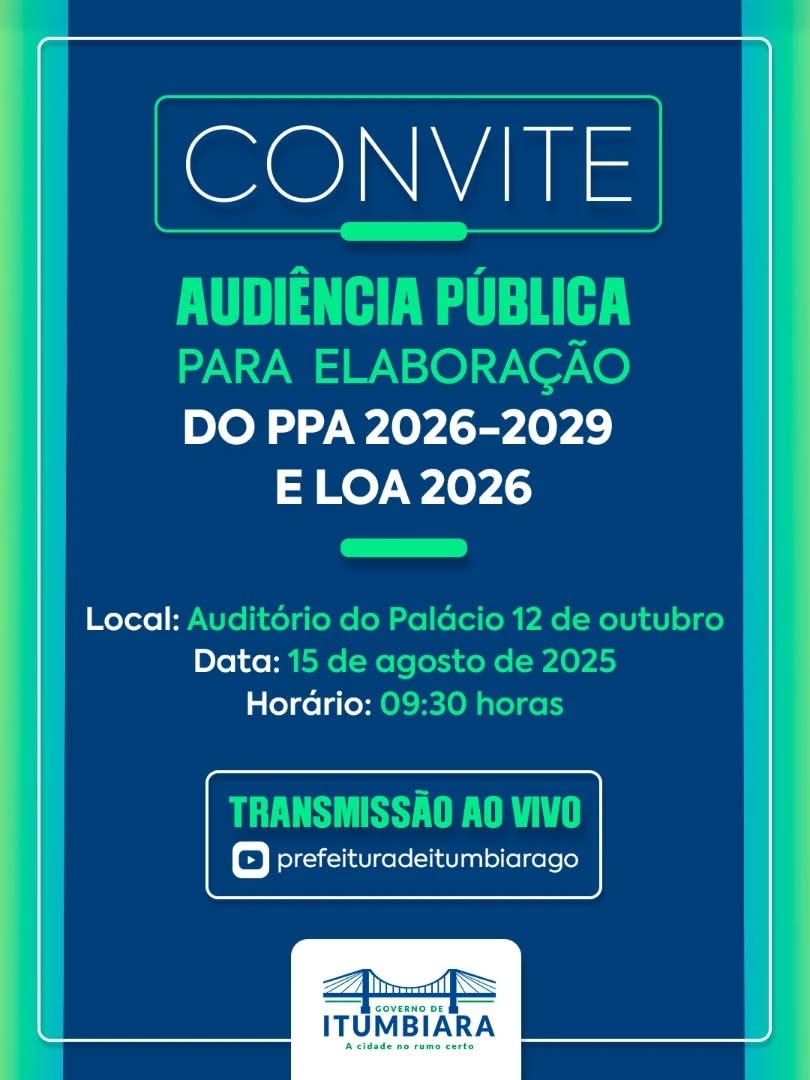 CONVITE

AUDIÊNCIA PÚBLICA
PARA ELABORAÇÃO
DO PPA 2026-2029
E LOA 2026

Local: Auditório do Palácio 12 de outubro
Data: 15 de agosto de 2025
Horário: 09:30 horas

TRANSMISSÃO AO VIVO
prefeituradeitumbiarago

GOVERNO DE
ITUMBIARA
A cidade no rumo certo